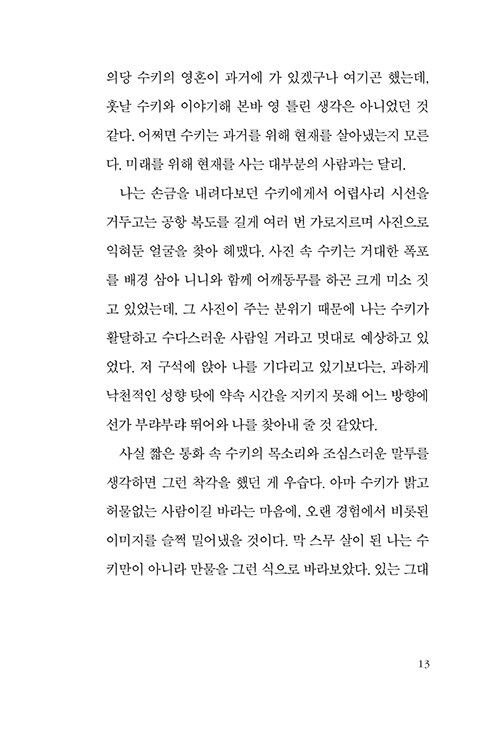 의당 수키의 영혼이 과거에 가 있겠구나 여기곤 했는데, 훗날 수키와 이야기해 본바 영 틀린 생각은 아니었던 것 같다. 어쩌면 수키는 과거를 위해 현재를 살아냈는지 모른다. 미래를 위해 현재를 사는 대부분의 사람과는 달리.

나는 손금을 내려다보던 수키에게서 어렵사리 시선을 거두고는 공항 복도를 길게 여러 번 가로지르며 사진으로 익혀둔 얼굴을 찾아 헤맸다. 사진 속 수키는 거대한 폭포를 배경 삼아 니니와 함께 어깨동무를 하곤 크게 미소 짓고 있었는데, 그 사진이 주는 분위기 때문에 나는 수키가 활달하고 수다스러운 사람일 거라고 멋대로 예상하고 있었다. 저 구석에 앉아 나를 기다리고 있기보다는, 과하게 낙천적인 성향 탓에 약속 시간을 지키지 못해 어느 방향에선가 부랴부랴 뛰어와 나를 찾아내 줄 것 같았다.

사실 짧은 통화 속 수키의 목소리와 조심스러운 말투를 생각하면 그런 착각을 했던 게 우습다. 아마 수키가 밝고 허물없는 사람이길 바라는 마음에, 오랜 경험에서 비롯된 이미지를 슬쩍 밀어냈을 것이다. 막 스무 살이 된 나는 수키만이 아니라 만물을 그런 식으로 바라보았다. 있는 그대

13